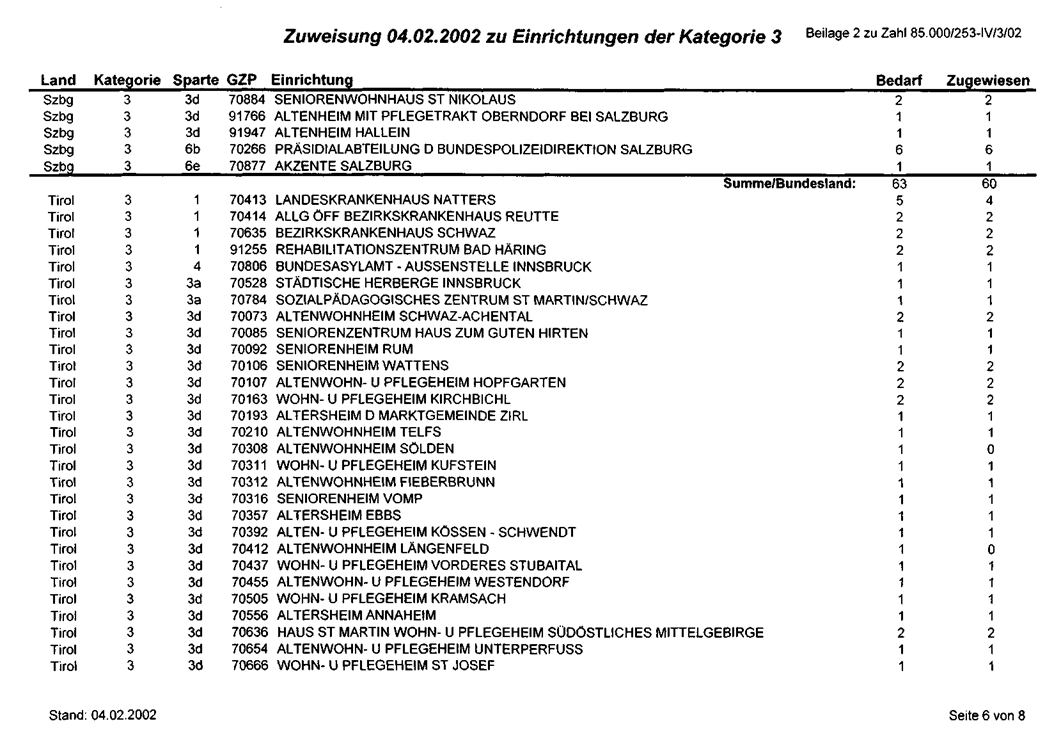 Zuweisung 04.02.2002 zu Einrichtungen der Kategorie 3 Beilage 2 zu Zahl 85.000/253-IV/3/02

| Land | Kategorie | Sparte | GZP | Einrichtung | Bedarf | Zugewiesen |
|---|---|---|---|---|---|---|
| Szbg | 3 | 3d | 70884 | SENIORENWOHNHAUS ST NIKOLAUS | 2 | 2 |
| Szbg | 3 | 3d | 91766 | ALTENHEIM MIT PFLEGETRAKT OBERNDORF BEI SALZBURG | 1 | 1 |
| Szbg | 3 | 3d | 91947 | ALTENHEIM HALLEIN | 1 | 1 |
| Szbg | 3 | 6b | 70266 | PRÄSIDIALABTEILUNG D BUNDESPOLIZEIDIREKTION SALZBURG | 6 | 6 |
| Szbg | 3 | 6e | 70877 | AKZENTE SALZBURG | 1 | 1 |
| | | | | Summe/Bundesland: | 63 | 60 |
| Tirol | 3 | 1 | 70413 | LANDESKRANKENHAUS NATTERS | 5 | 4 |
| Tirol | 3 | 1 | 70414 | ALLG ÖFF BEZIRKSKRANKENHAUS REUTTE | 2 | 2 |
| Tirol | 3 | 1 | 70635 | BEZIRKSKRANKENHAUS SCHWAZ | 2 | 2 |
| Tirol | 3 | 1 | 91255 | REHABILITATIONSZENTRUM BAD HÄRING | 2 | 2 |
| Tirol | 3 | 4 | 70806 | BUNDESASYLAMT - AUSSENSTELLE INNSBRUCK | 1 | 1 |
| Tirol | 3 | 3a | 70528 | STÄDTISCHE HERBERGE INNSBRUCK | 1 | 1 |
| Tirol | 3 | 3a | 70784 | SOZIALPÄDAGOGISCHES ZENTRUM ST MARTIN/SCHWAZ | 1 | 1 |
| Tirol | 3 | 3d | 70073 | ALTENWOHNHEIM SCHWAZ-ACHENTAL | 2 | 2 |
| Tirol | 3 | 3d | 70085 | SENIORENZENTRUM HAUS ZUM GUTEN HIRTEN | 1 | 1 |
| Tirol | 3 | 3d | 70092 | SENIORENHEIM RUM | 1 | 1 |
| Tirol | 3 | 3d | 70106 | SENIORENHEIM WATTENS | 2 | 2 |
| Tirol | 3 | 3d | 70107 | ALTENWOHN- U PFLEGEHEIM HOPFGARTEN | 2 | 2 |
| Tirol | 3 | 3d | 70163 | WOHN- U PFLEGEHEIM KIRCHBICHL | 2 | 2 |
| Tirol | 3 | 3d | 70193 | ALTERSHEIM D MARKTGEMEINDE ZIRL | 1 | 1 |
| Tirol | 3 | 3d | 70210 | ALTENWOHNHEIM TELFS | 1 | 1 |
| Tirol | 3 | 3d | 70308 | ALTENWOHNHEIM SÖLDEN | 1 | 0 |
| Tirol | 3 | 3d | 70311 | WOHN- U PFLEGEHEIM KUFSTEIN | 1 | 1 |
| Tirol | 3 | 3d | 70312 | ALTENWOHNHEIM FIEBERBRUNN | 1 | 1 |
| Tirol | 3 | 3d | 70316 | SENIORENHEIM VOMP | 1 | 1 |
| Tirol | 3 | 3d | 70357 | ALTERSHEIM EBBS | 1 | 1 |
| Tirol | 3 | 3d | 70392 | ALTEN- U PFLEGEHEIM KÖSSEN - SCHWENDT | 1 | 1 |
| Tirol | 3 | 3d | 70412 | ALTENWOHNHEIM LÄNGENFELD | 1 | 0 |
| Tirol | 3 | 3d | 70437 | WOHN- U PFLEGEHEIM VORDERES STUBAITAL | 1 | 1 |
| Tirol | 3 | 3d | 70455 | ALTENWOHN- U PFLEGEHEIM WESTENDORF | 1 | 1 |
| Tirol | 3 | 3d | 70505 | WOHN- U PFLEGEHEIM KRAMSACH | 1 | 1 |
| Tirol | 3 | 3d | 70556 | ALTERSHEIM ANNAHEIM | 1 | 1 |
| Tirol | 3 | 3d | 70636 | HAUS ST MARTIN WOHN- U PFLEGEHEIM SÜDÖSTLICHES MITTELGEBIRGE | 2 | 2 |
| Tirol | 3 | 3d | 70654 | ALTENWOHN- U PFLEGEHEIM UNTERPERFUSS | 1 | 1 |
| Tirol | 3 | 3d | 70666 | WOHN- U PFLEGEHEIM ST JOSEF | 1 | 1 |

Stand: 04.02.2002

Seite 6 von 8